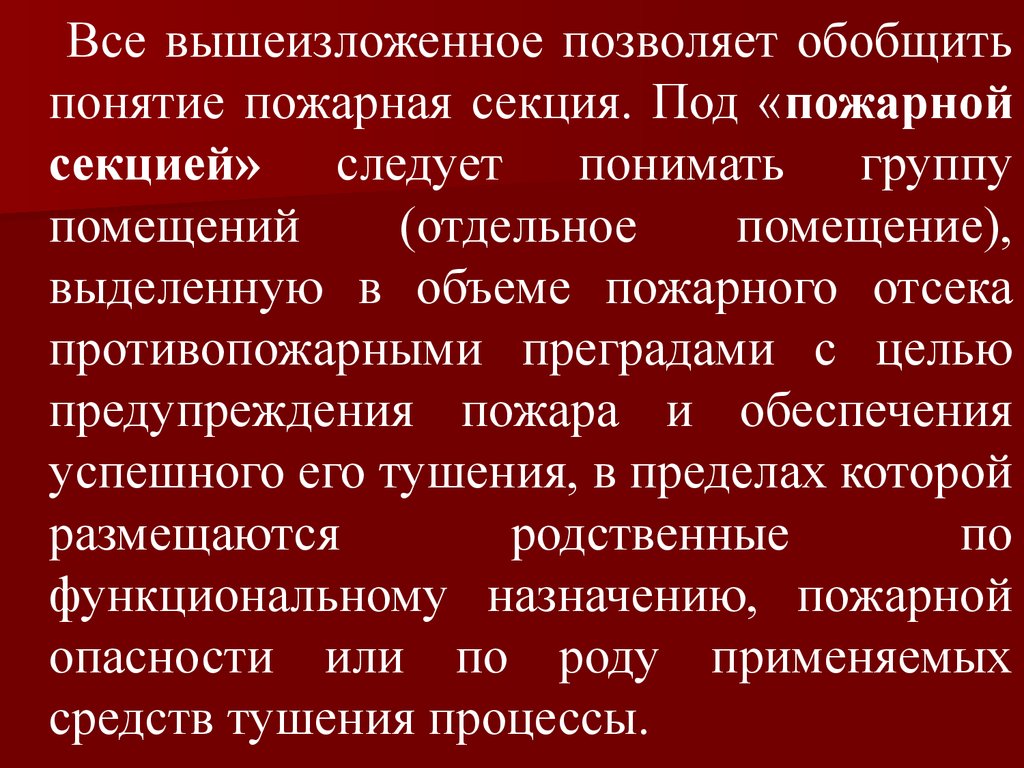 Все вышеизложенное позволяет обобщить понятие пожарная секция. Под «пожарной секцией» следует понимать группу помещений (отдельное помещение), выделенную в объеме пожарного отсека противопожарными преградами с целью предупреждения пожара и обеспечения успешного его тушения, в пределах которой размещаются родственные по функциональному назначению, пожарной опасности или по роду применяемых средств тушения процессы.